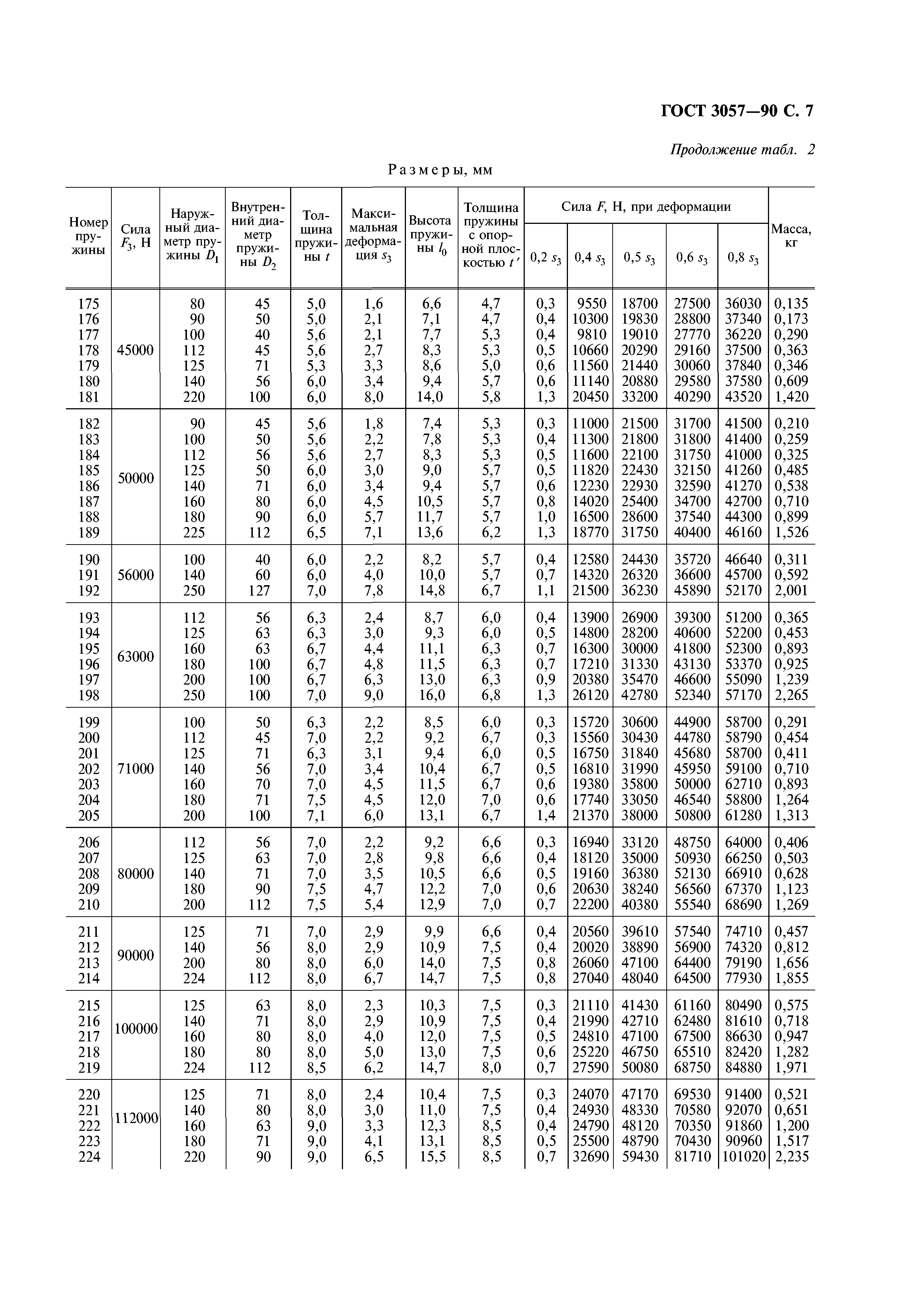 ГОСТ 3057—90 С. 7

Продолжение табл. 2

Размеры, мм

| Номер пружины | Сила $F_3$, Н | Наружный диаметр пружины $D_1$ | Внутренний диаметр пружины $D_2$ | Толщина пружины $t$ | Максимальная деформация $s_3$ | Высота пружины $l_0$ | Толщина пружины с опорной плоскостью $t'$ | Сила $F$, Н, при деформации 0,2 $s_3$ | 0,4 $s_3$ | 0,5 $s_3$ | 0,6 $s_3$ | 0,8 $s_3$ | Масса, кг |
|---|---|---|---|---|---|---|---|---|---|---|---|---|---|
| 175 | 45000 | 80 | 45 | 5,0 | 1,6 | 6,6 | 4,7 | 0,3 | 9550 | 18700 | 27500 | 36030 | 0,135 |
| 176 | | 90 | 50 | 5,0 | 2,1 | 7,1 | 4,7 | 0,4 | 10300 | 19830 | 28800 | 37340 | 0,173 |
| 177 | | 100 | 40 | 5,6 | 2,1 | 7,7 | 5,3 | 0,4 | 9810 | 19010 | 27770 | 36220 | 0,290 |
| 178 | | 112 | 45 | 5,6 | 2,7 | 8,3 | 5,3 | 0,5 | 10660 | 20290 | 29160 | 37500 | 0,363 |
| 179 | | 125 | 71 | 5,3 | 3,3 | 8,6 | 5,0 | 0,6 | 11560 | 21440 | 30060 | 37840 | 0,346 |
| 180 | | 140 | 56 | 6,0 | 3,4 | 9,4 | 5,7 | 0,6 | 11140 | 20880 | 29580 | 37580 | 0,609 |
| 181 | | 220 | 100 | 6,0 | 8,0 | 14,0 | 5,8 | 1,3 | 20450 | 33200 | 40290 | 43520 | 1,420 |
| 182 | 50000 | 90 | 45 | 5,6 | 1,8 | 7,4 | 5,3 | 0,3 | 11000 | 21500 | 31700 | 41500 | 0,210 |
| 183 | | 100 | 50 | 5,6 | 2,2 | 7,8 | 5,3 | 0,4 | 11300 | 21800 | 31800 | 41400 | 0,259 |
| 184 | | 112 | 56 | 5,6 | 2,7 | 8,3 | 5,3 | 0,5 | 11600 | 22100 | 31750 | 41000 | 0,325 |
| 185 | | 125 | 50 | 6,0 | 3,0 | 9,0 | 5,7 | 0,5 | 11820 | 22430 | 32150 | 41260 | 0,485 |
| 186 | | 140 | 71 | 6,0 | 3,4 | 9,4 | 5,7 | 0,6 | 12230 | 22930 | 32590 | 41270 | 0,538 |
| 187 | | 160 | 80 | 6,0 | 4,5 | 10,5 | 5,7 | 0,8 | 14020 | 25400 | 34700 | 42700 | 0,710 |
| 188 | | 180 | 90 | 6,0 | 5,7 | 11,7 | 5,7 | 1,0 | 16500 | 28600 | 37540 | 44300 | 0,899 |
| 189 | | 225 | 112 | 6,5 | 7,1 | 13,6 | 6,2 | 1,3 | 18770 | 31750 | 40400 | 46160 | 1,526 |
| 190 | 56000 | 100 | 40 | 6,0 | 2,2 | 8,2 | 5,7 | 0,4 | 12580 | 24430 | 35720 | 46640 | 0,311 |
| 191 | | 140 | 60 | 6,0 | 4,0 | 10,0 | 5,7 | 0,7 | 14320 | 26320 | 36600 | 45700 | 0,592 |
| 192 | | 250 | 127 | 7,0 | 7,8 | 14,8 | 6,7 | 1,1 | 21500 | 36230 | 45890 | 52170 | 2,001 |
| 193 | 63000 | 112 | 56 | 6,3 | 2,4 | 8,7 | 6,0 | 0,4 | 13900 | 26900 | 39300 | 51200 | 0,365 |
| 194 | | 125 | 63 | 6,3 | 3,0 | 9,3 | 6,0 | 0,5 | 14800 | 28200 | 40600 | 52200 | 0,453 |
| 195 | | 160 | 63 | 6,7 | 4,4 | 11,1 | 6,3 | 0,7 | 16300 | 30000 | 41800 | 52300 | 0,893 |
| 196 | | 180 | 100 | 6,7 | 4,8 | 11,5 | 6,3 | 0,7 | 17210 | 31330 | 43130 | 53370 | 0,925 |
| 197 | | 200 | 100 | 6,7 | 6,3 | 13,0 | 6,3 | 0,9 | 20380 | 35470 | 46600 | 55090 | 1,239 |
| 198 | | 250 | 100 | 7,0 | 9,0 | 16,0 | 6,8 | 1,3 | 26120 | 42780 | 52340 | 57170 | 2,265 |
| 199 | 71000 | 100 | 50 | 6,3 | 2,2 | 8,5 | 6,0 | 0,3 | 15720 | 30600 | 44900 | 58700 | 0,291 |
| 200 | | 112 | 45 | 7,0 | 2,2 | 9,2 | 6,7 | 0,3 | 15560 | 30430 | 44780 | 58790 | 0,454 |
| 201 | | 125 | 71 | 6,3 | 3,1 | 9,4 | 6,0 | 0,5 | 16750 | 31840 | 45680 | 58700 | 0,411 |
| 202 | | 140 | 56 | 7,0 | 3,4 | 10,4 | 6,7 | 0,5 | 16810 | 31990 | 45950 | 59100 | 0,710 |
| 203 | | 160 | 70 | 7,0 | 4,5 | 11,5 | 6,7 | 0,6 | 19380 | 35800 | 50000 | 62710 | 0,893 |
| 204 | | 180 | 71 | 7,5 | 4,5 | 12,0 | 7,0 | 0,6 | 17740 | 33050 | 46540 | 58800 | 1,264 |
| 205 | | 200 | 100 | 7,1 | 6,0 | 13,1 | 6,7 | 1,4 | 21370 | 38000 | 50800 | 61280 | 1,313 |
| 206 | 80000 | 112 | 56 | 7,0 | 2,2 | 9,2 | 6,6 | 0,3 | 16940 | 33120 | 48750 | 64000 | 0,406 |
| 207 | | 125 | 63 | 7,0 | 2,8 | 9,8 | 6,6 | 0,4 | 18120 | 35000 | 50930 | 66250 | 0,503 |
| 208 | | 140 | 71 | 7,0 | 3,5 | 10,5 | 6,6 | 0,5 | 19160 | 36380 | 52130 | 66910 | 0,628 |
| 209 | | 180 | 90 | 7,5 | 4,7 | 12,2 | 7,0 | 0,6 | 20630 | 38240 | 56560 | 67370 | 1,123 |
| 210 | | 200 | 112 | 7,5 | 5,4 | 12,9 | 7,0 | 0,7 | 22200 | 40380 | 55540 | 68690 | 1,269 |
| 211 | 90000 | 125 | 71 | 7,0 | 2,9 | 9,9 | 6,6 | 0,4 | 20560 | 39610 | 57540 | 74710 | 0,457 |
| 212 | | 140 | 56 | 8,0 | 2,9 | 10,9 | 7,5 | 0,4 | 20020 | 38890 | 56900 | 74320 | 0,812 |
| 213 | | 200 | 80 | 8,0 | 6,0 | 14,0 | 7,5 | 0,8 | 26060 | 47100 | 64400 | 79190 | 1,656 |
| 214 | | 224 | 112 | 8,0 | 6,7 | 14,7 | 7,5 | 0,8 | 27040 | 48040 | 64500 | 77930 | 1,855 |
| 215 | 100000 | 125 | 63 | 8,0 | 2,3 | 10,3 | 7,5 | 0,3 | 21110 | 41430 | 61160 | 80490 | 0,575 |
| 216 | | 140 | 71 | 8,0 | 2,9 | 10,9 | 7,5 | 0,4 | 21990 | 42710 | 62480 | 81610 | 0,718 |
| 217 | | 160 | 80 | 8,0 | 4,0 | 12,0 | 7,5 | 0,5 | 24810 | 47100 | 67500 | 86630 | 0,947 |
| 218 | | 180 | 80 | 8,0 | 5,0 | 13,0 | 7,5 | 0,6 | 25220 | 46750 | 65510 | 82420 | 1,282 |
| 219 | | 224 | 112 | 8,5 | 6,2 | 14,7 | 8,0 | 0,7 | 27590 | 50080 | 68750 | 84880 | 1,971 |
| 220 | 112000 | 125 | 71 | 8,0 | 2,4 | 10,4 | 7,5 | 0,3 | 24070 | 47170 | 69530 | 91400 | 0,521 |
| 221 | | 140 | 80 | 8,0 | 3,0 | 11,0 | 7,5 | 0,4 | 24930 | 48330 | 70580 | 92070 | 0,651 |
| 222 | | 160 | 63 | 9,0 | 3,3 | 12,3 | 8,5 | 0,4 | 24790 | 48120 | 70350 | 91860 | 1,200 |
| 223 | | 180 | 71 | 9,0 | 4,1 | 13,1 | 8,5 | 0,5 | 25500 | 48790 | 70430 | 90960 | 1,517 |
| 224 | | 220 | 90 | 9,0 | 6,5 | 15,5 | 8,5 | 0,7 | 32690 | 59430 | 81710 | 101020 | 2,235 |